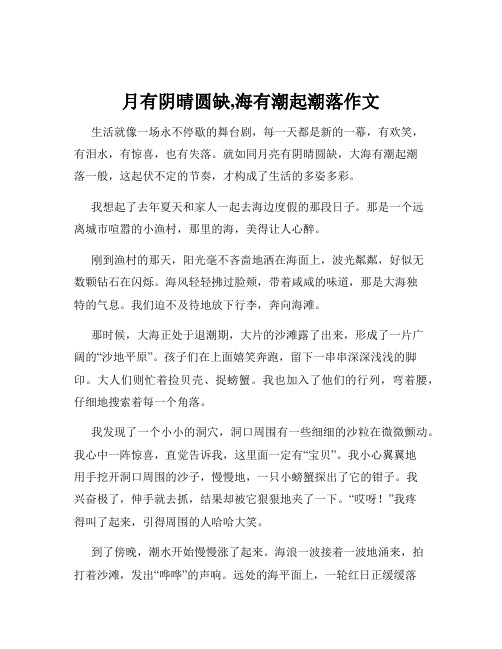 月有阴晴圆缺,海有潮起潮落作文

生活就像一场永不停歇的舞台剧，每一天都是新的一幕，有欢笑，有泪水，有惊喜，也有失落。就如同月亮有阴晴圆缺，大海有潮起潮落一般，这起伏不定的节奏，才构成了生活的多姿多彩。

我想起了去年夏天和家人一起去海边度假的那段日子。那是一个远离城市喧嚣的小渔村，那里的海，美得让人心醉。

刚到渔村的那天，阳光毫不吝啬地洒在海面上，波光粼粼，好似无数颗钻石在闪烁。海风轻轻拂过脸颊，带着咸咸的味道，那是大海独特的气息。我们迫不及待地放下行李，奔向海滩。

那时候，大海正处于退潮期，大片的沙滩露了出来，形成了一片广阔的“沙地平原”。孩子们在上面嬉笑奔跑，留下一串串深深浅浅的脚印。大人们则忙着捡贝壳、捉螃蟹。我也加入了他们的行列，弯着腰，仔细地搜索着每一个角落。

我发现了一个小小的洞穴，洞口周围有一些细细的沙粒在微微颤动。我心中一阵惊喜，直觉告诉我，这里面一定有“宝贝”。我小心翼翼地用手挖开洞口周围的沙子，慢慢地，一只小螃蟹探出了它的钳子。我兴奋极了，伸手就去抓，结果却被它狠狠地夹了一下。“哎呀！”我疼得叫了起来，引得周围的人哈哈大笑。

到了傍晚，潮水开始慢慢涨了起来。海浪一波接着一波地涌来，拍打着沙滩，发出“哗哗”的声响。远处的海平面上，一轮红日正缓缓落